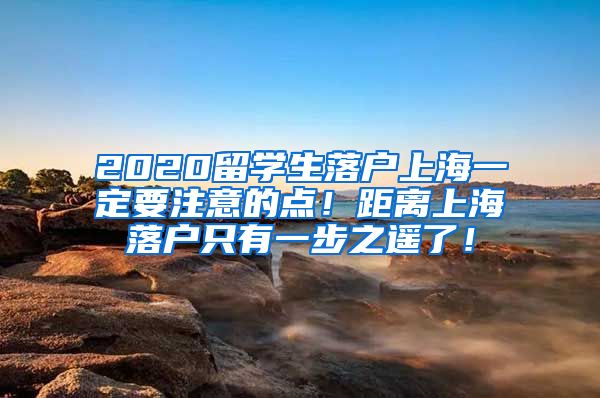 2020留学生落户上海一定要注意的点！距离上海落户只有一步之遥了！